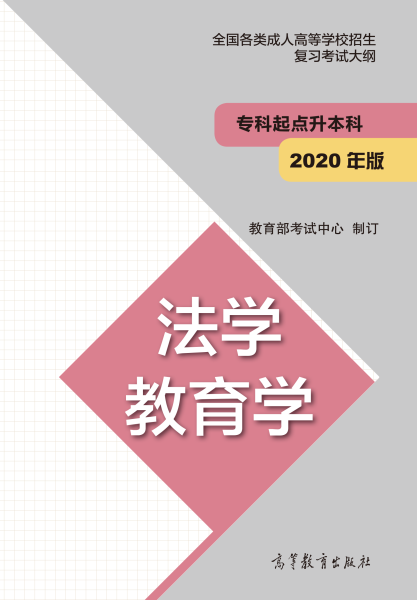 全国各类成人高等学校招生
复习考试大纲

专科起点升本科

2020 年版

教育部考试中心 制订

法学
教育学

高等教育出版社